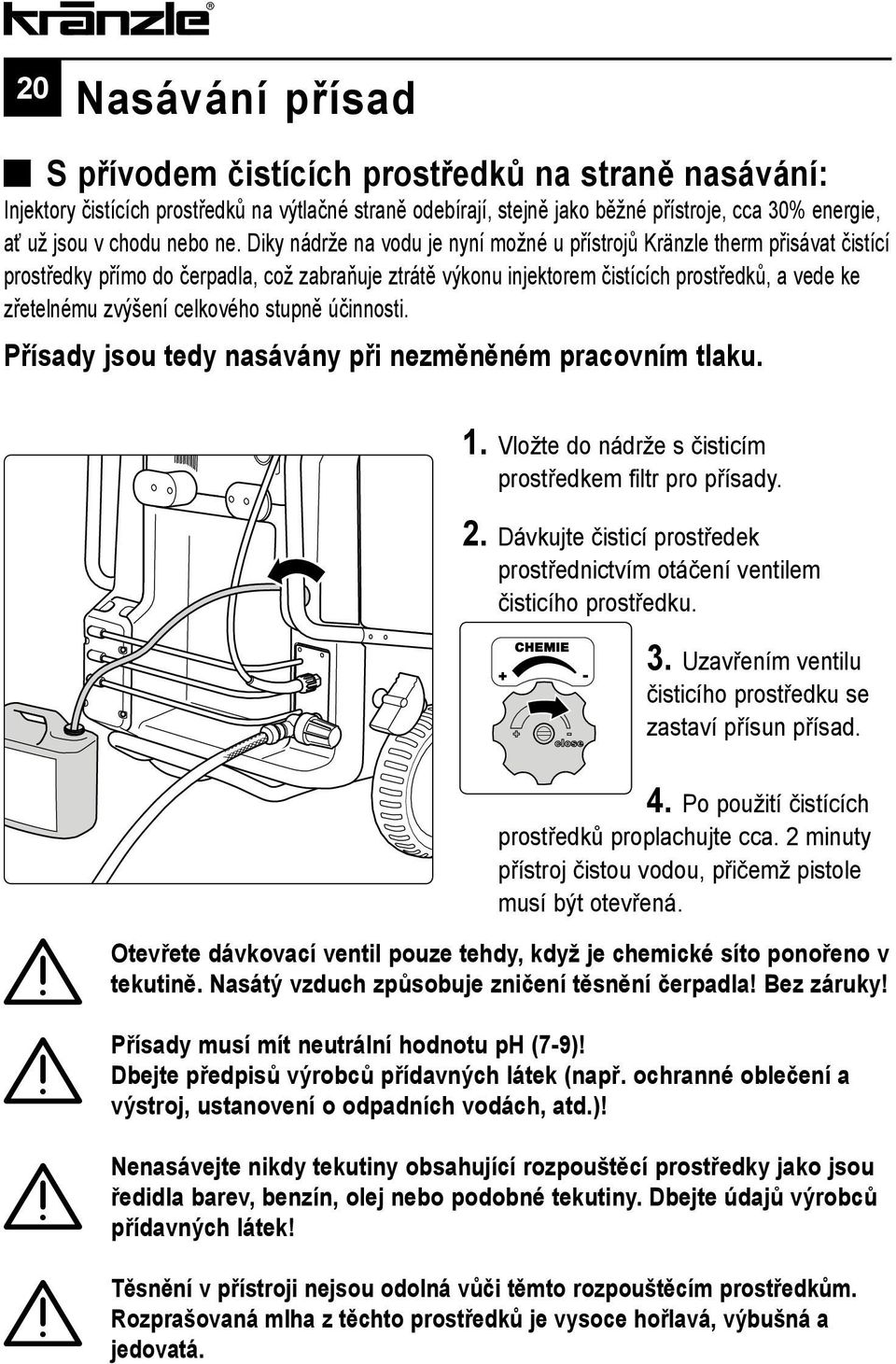 kränzle®

20 Nasávání přísad

S přívodem čistících prostředků na straně nasávání:
Injektory čistících prostředků na výtlačné straně odebírají, stejně jako běžné přístroje, cca 30% energie, ať už jsou v chodu nebo ne. Diky nádrže na vodu je nyní možné u přístrojů Kränzle therm přisávat čistící prostředky přímo do čerpadla, což zabraňuje ztrátě výkonu injektorem čistících prostředků, a vede ke zřetelnému zvýšení celkového stupně účinnosti.

Přísady jsou tedy nasávány při nezměněném pracovním tlaku.

1. Vložte do nádrže s čisticím prostředkem filtr pro přísady.

2. Dávkujte čisticí prostředek prostřednictvím otáčení ventilem čisticího prostředku.

CHEMIE
+ -
close

3. Uzavřením ventilu čisticího prostředku se zastaví přísun přísad.

4. Po použití čistících prostředků proplachujte cca. 2 minuty přístroj čistou vodou, přičemž pistole musí být otevřená.

Otevřete dávkovací ventil pouze tehdy, když je chemické síto ponořeno v tekutině. Nasátý vzduch způsobuje zničení těsnění čerpadla! Bez záruky!

Přísady musí mít neutrální hodnotu pH (7-9)!
Dbejte předpisů výrobců přídavných látek (např. ochranné oblečení a výstroj, ustanovení o odpadních vodách, atd.)!

Nenasávejte nikdy tekutiny obsahující rozpouštěcí prostředky jako jsou ředidla barev, benzín, olej nebo podobné tekutiny. Dbejte údajů výrobců přídavných látek!

Těsnění v přístroji nejsou odolná vůči těmto rozpouštěcím prostředkům. Rozprašovaná mlha z těchto prostředků je vysoce hořlavá, výbušná a jedovatá.